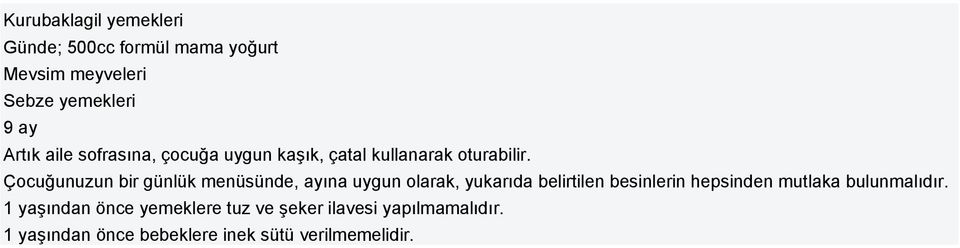 Kurubaklagil yemekleri
Günde; 500cc formül mama yoğurt
Mevsim meyveleri
Sebze yemekleri
9 ay
Artık aile sofrasına, çocuğa uygun kaşık, çatal kullanarak oturabilir.
Çocuğunuzun bir günlük menüsünde, ayına uygun olarak, yukarıda belirtilen besinlerin hepsinden mutlaka bulunmalıdır.
1 yaşından önce yemeklere tuz ve şeker ilavesi yapılmamalıdır.
1 yaşından önce bebeklere inek sütü verilmemelidir.